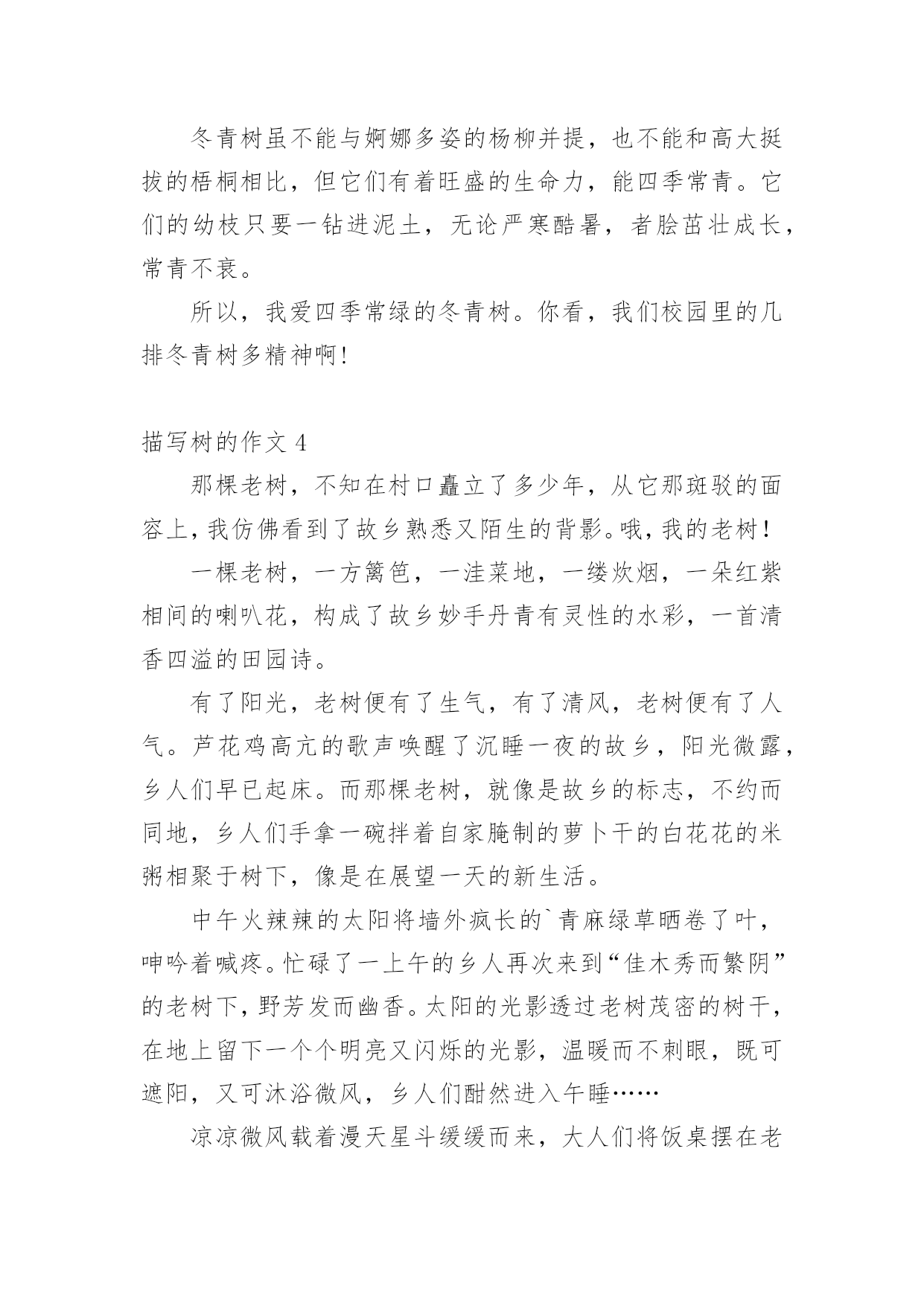 冬青树虽不能与婀娜多姿的杨柳并提，也不能和高大挺拔的梧桐相比，但它们有着旺盛的生命力，能四季常青。它们的幼枝只要一钻进泥土，无论严寒酷暑，者脍茁壮成长，常青不衰。

所以，我爱四季常绿的冬青树。你看，我们校园里的几排冬青树多精神啊!

描写树的作文 4

那棵老树，不知在村口矗立了多少年，从它那斑驳的面容上，我仿佛看到了故乡熟悉又陌生的背影。哦，我的老树！

一棵老树，一方篱笆，一洼菜地，一缕炊烟，一朵红紫相间的喇叭花，构成了故乡妙手丹青有灵性的水彩，一首清香四溢的田园诗。

有了阳光，老树便有了生气，有了清风，老树便有了人气。芦花鸡高亢的歌声唤醒了沉睡一夜的故乡，阳光微露，乡人们早已起床。而那棵老树，就像是故乡的标志，不约而同地，乡人们手拿一碗拌着自家腌制的萝卜干的白花花的米粥相聚于树下，像是在展望一天的新生活。

中午火辣辣的太阳将墙外疯长的`青麻绿草晒卷了叶，呻吟着喊疼。忙碌了一上午的乡人再次来到“佳木秀而繁阴”的老树下，野芳发而幽香。太阳的光影透过老树茂密的树干，在地上留下一个个明亮又闪烁的光影，温暖而不刺眼，既可遮阳，又可沐浴微风，乡人们酣然进入午睡……

凉凉微风载着漫天星斗缓缓而来，大人们将饭桌摆在老